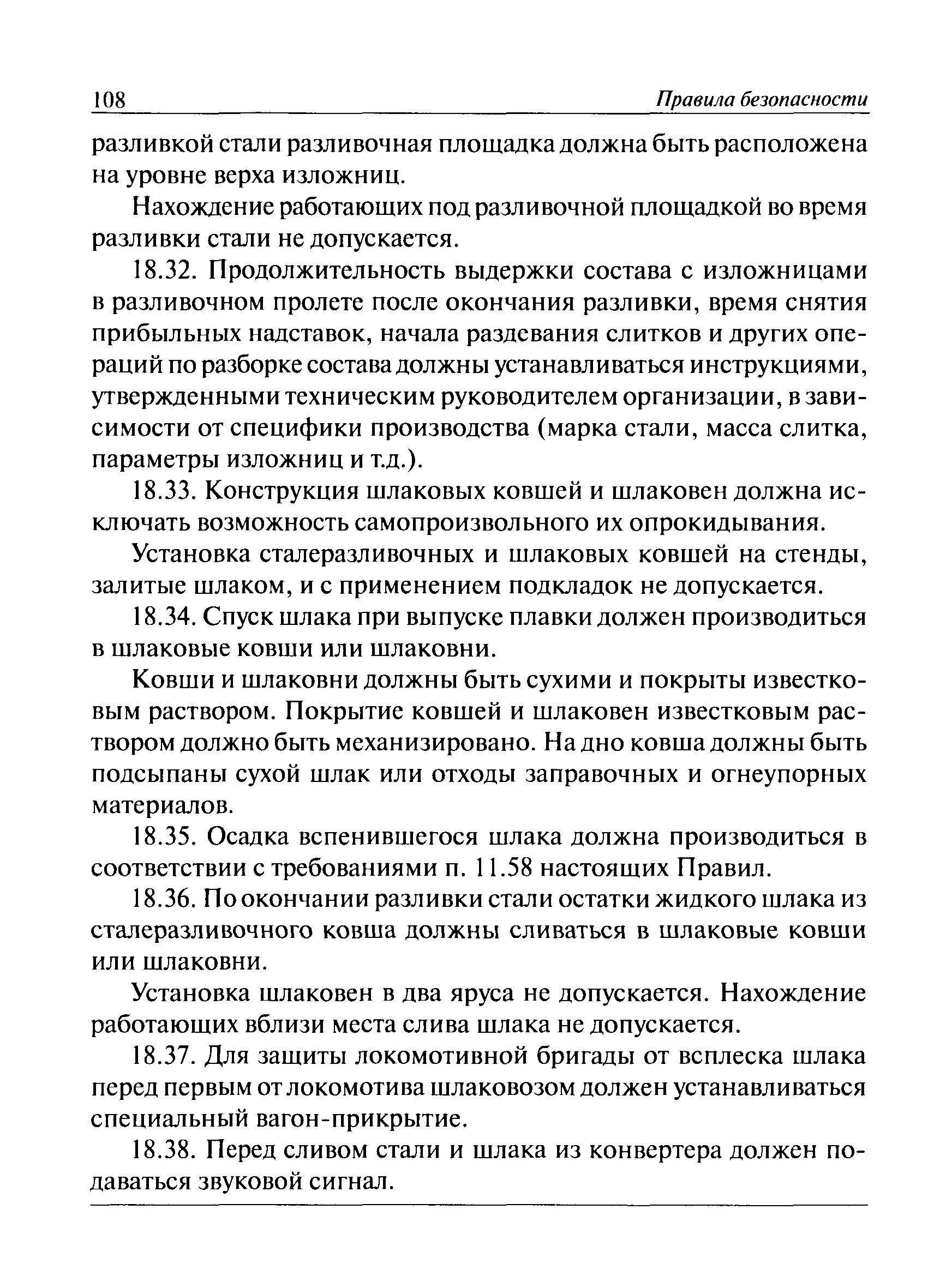 108 Правила безопасности

разливкой стали разливочная площадка должна быть расположена на уровне верха изложниц.

Нахождение работающих под разливочной площадкой во время разливки стали не допускается.

18.32. Продолжительность выдержки состава с изложницами в разливочном пролете после окончания разливки, время снятия прибыльных надставок, начала раздевания слитков и других операций по разборке состава должны устанавливаться инструкциями, утвержденными техническим руководителем организации, в зависимости от специфики производства (марка стали, масса слитка, параметры изложниц и т.д.).

18.33. Конструкция шлаковых ковшей и шлаковен должна исключать возможность самопроизвольного их опрокидывания.

Установка сталеразливочных и шлаковых ковшей на стенды, залитые шлаком, и с применением подкладок не допускается.

18.34. Спуск шлака при выпуске плавки должен производиться в шлаковые ковши или шлаковни.

Ковши и шлаковни должны быть сухими и покрыты известковым раствором. Покрытие ковшей и шлаковен известковым раствором должно быть механизировано. На дно ковша должны быть подсыпаны сухой шлак или отходы заправочных и огнеупорных материалов.

18.35. Осадка вспенившегося шлака должна производиться в соответствии с требованиями п. 11.58 настоящих Правил.

18.36. По окончании разливки стали остатки жидкого шлака из сталеразливочного ковша должны сливаться в шлаковые ковши или шлаковни.

Установка шлаковен в два яруса не допускается. Нахождение работающих вблизи места слива шлака не допускается.

18.37. Для защиты локомотивной бригады от всплеска шлака перед первым от локомотива шлаковозом должен устанавливаться специальный вагон-прикрытие.

18.38. Перед сливом стали и шлака из конвертера должен подаваться звуковой сигнал.